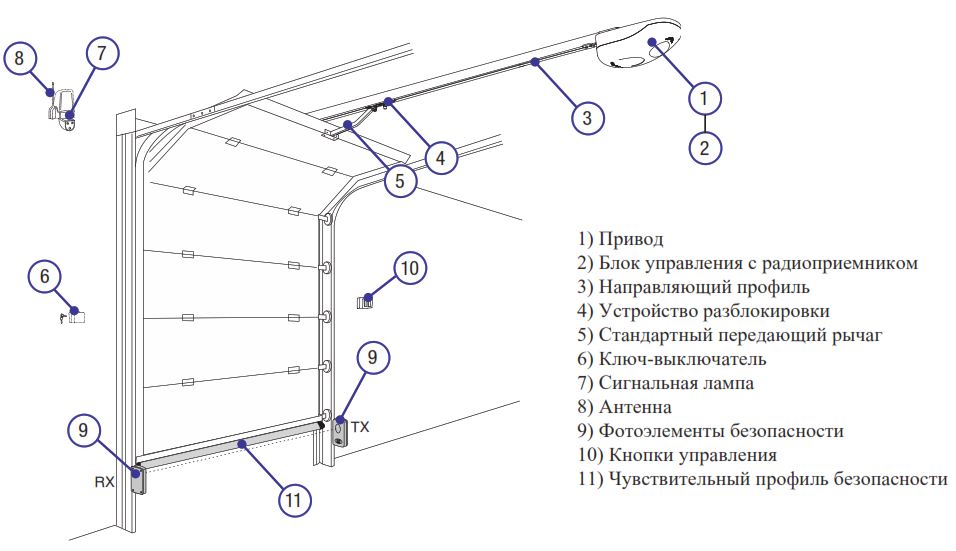 8
7
1
2
3
4
5
6
10
9
TX
9
RX
11

1) Привод
2) Блок управления с радиоприемником
3) Направляющий профиль
4) Устройство разблокировки
5) Стандартный передающий рычаг
6) Ключ-выключатель
7) Сигнальная лампа
8) Антенна
9) Фотоэлементы безопасности
10) Кнопки управления
11) Чувствительный профиль безопасности